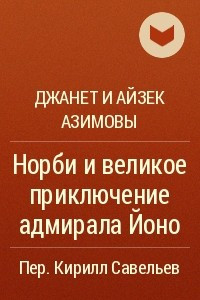 ДЖАНЕТ И АЙЗЕК АЗИМОВЫ

Норби и великое приключение адмирала Йоно

Пер. Кирилл Савельев